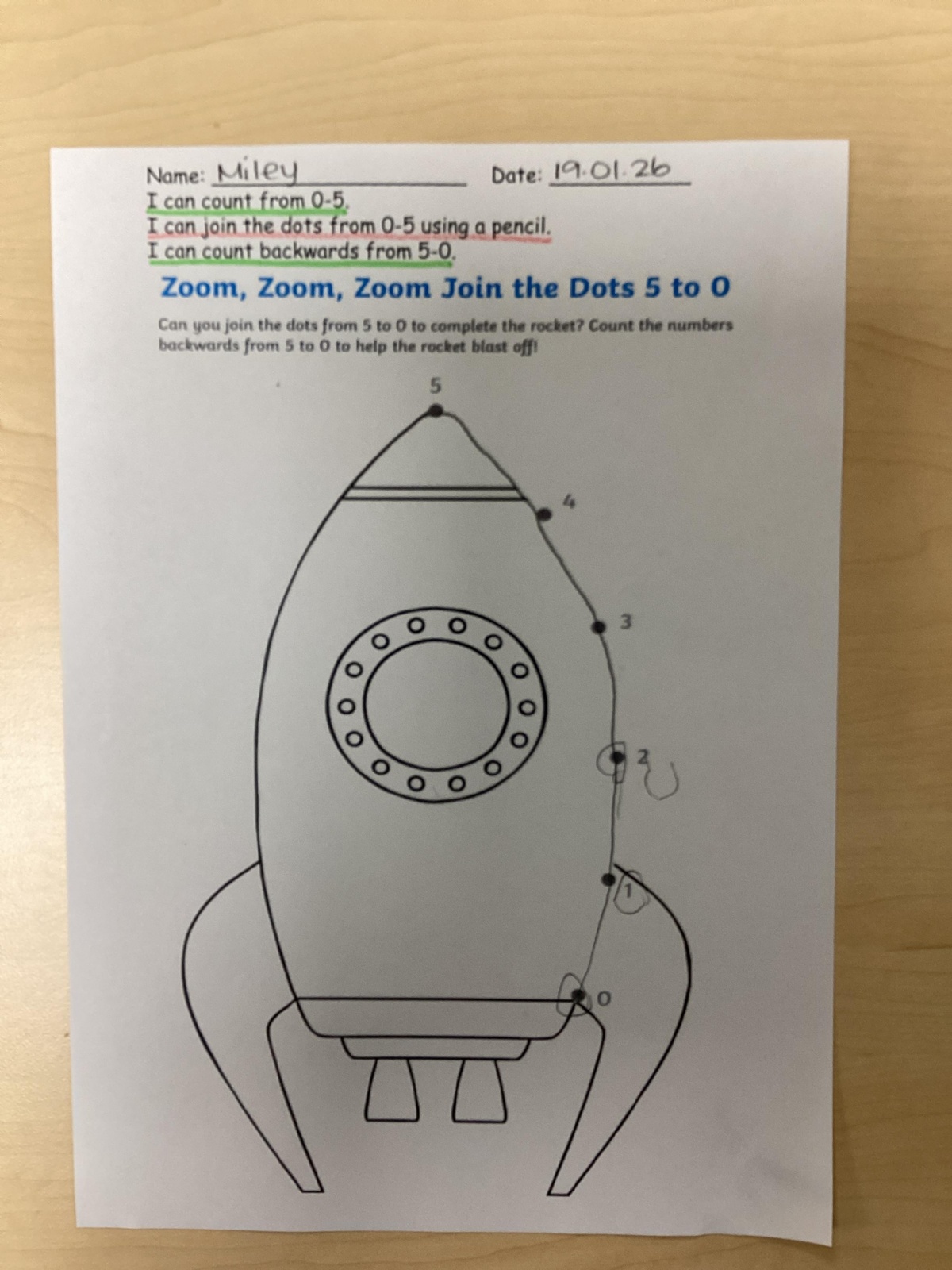 Name: Miley Date: 19.01.26

I can count from 0-5.

I can join the dots from 0-5 using a pencil.

I can count backwards from 5-0.

Zoom, Zoom, Zoom Join the Dots 5 to 0

Can you join the dots from 5 to 0 to complete the rocket? Count the numbers backwards from 5 to 0 to help the rocket blast off!

5

4

3

2

1

0